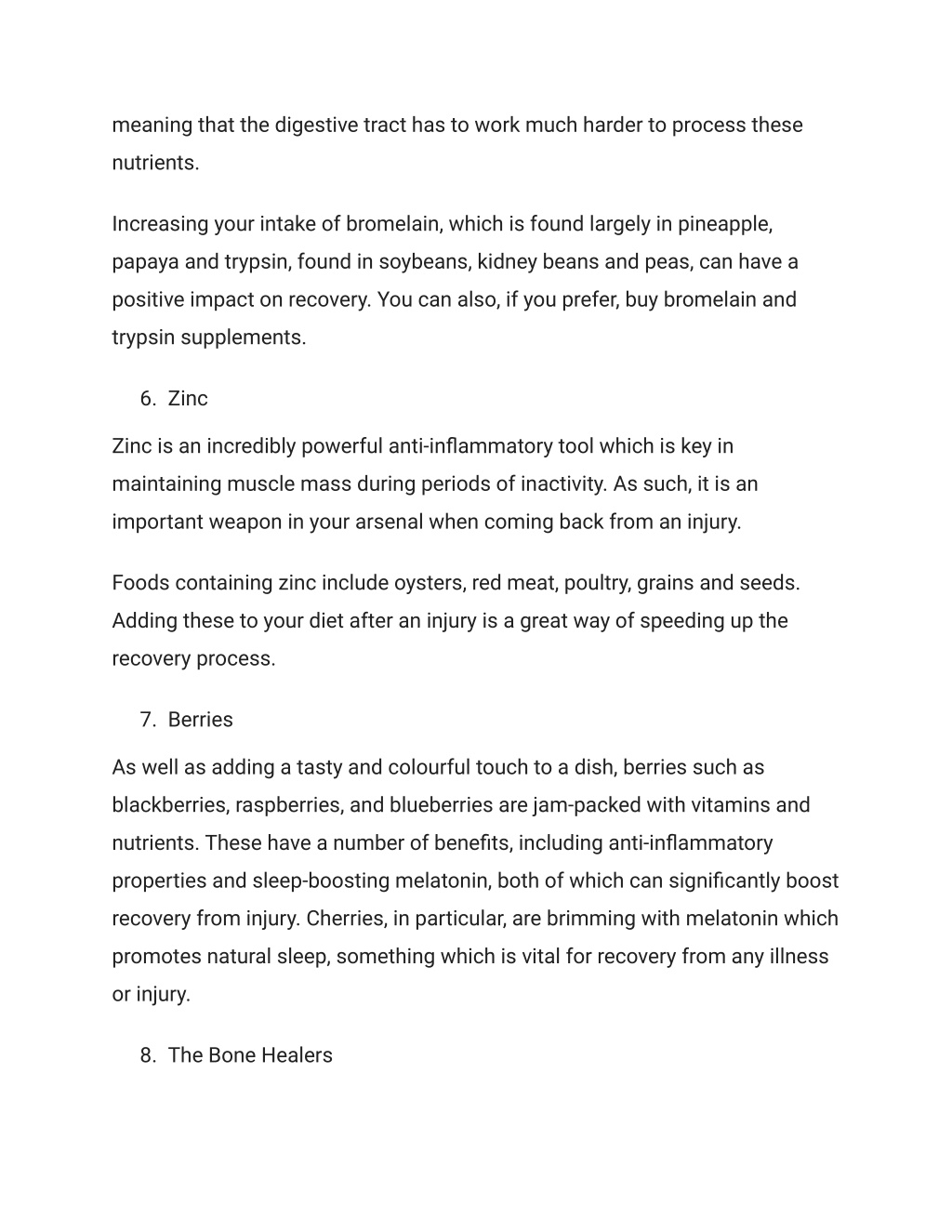 meaning that the digestive tract has to work much harder to process these nutrients.

Increasing your intake of bromelain, which is found largely in pineapple, papaya and trypsin, found in soybeans, kidney beans and peas, can have a positive impact on recovery. You can also, if you prefer, buy bromelain and trypsin supplements.

6. Zinc

Zinc is an incredibly powerful anti-inflammatory tool which is key in maintaining muscle mass during periods of inactivity. As such, it is an important weapon in your arsenal when coming back from an injury.

Foods containing zinc include oysters, red meat, poultry, grains and seeds. Adding these to your diet after an injury is a great way of speeding up the recovery process.

7. Berries

As well as adding a tasty and colourful touch to a dish, berries such as blackberries, raspberries, and blueberries are jam-packed with vitamins and nutrients. These have a number of benefits, including anti-inflammatory properties and sleep-boosting melatonin, both of which can significantly boost recovery from injury. Cherries, in particular, are brimming with melatonin which promotes natural sleep, something which is vital for recovery from any illness or injury.

8. The Bone Healers